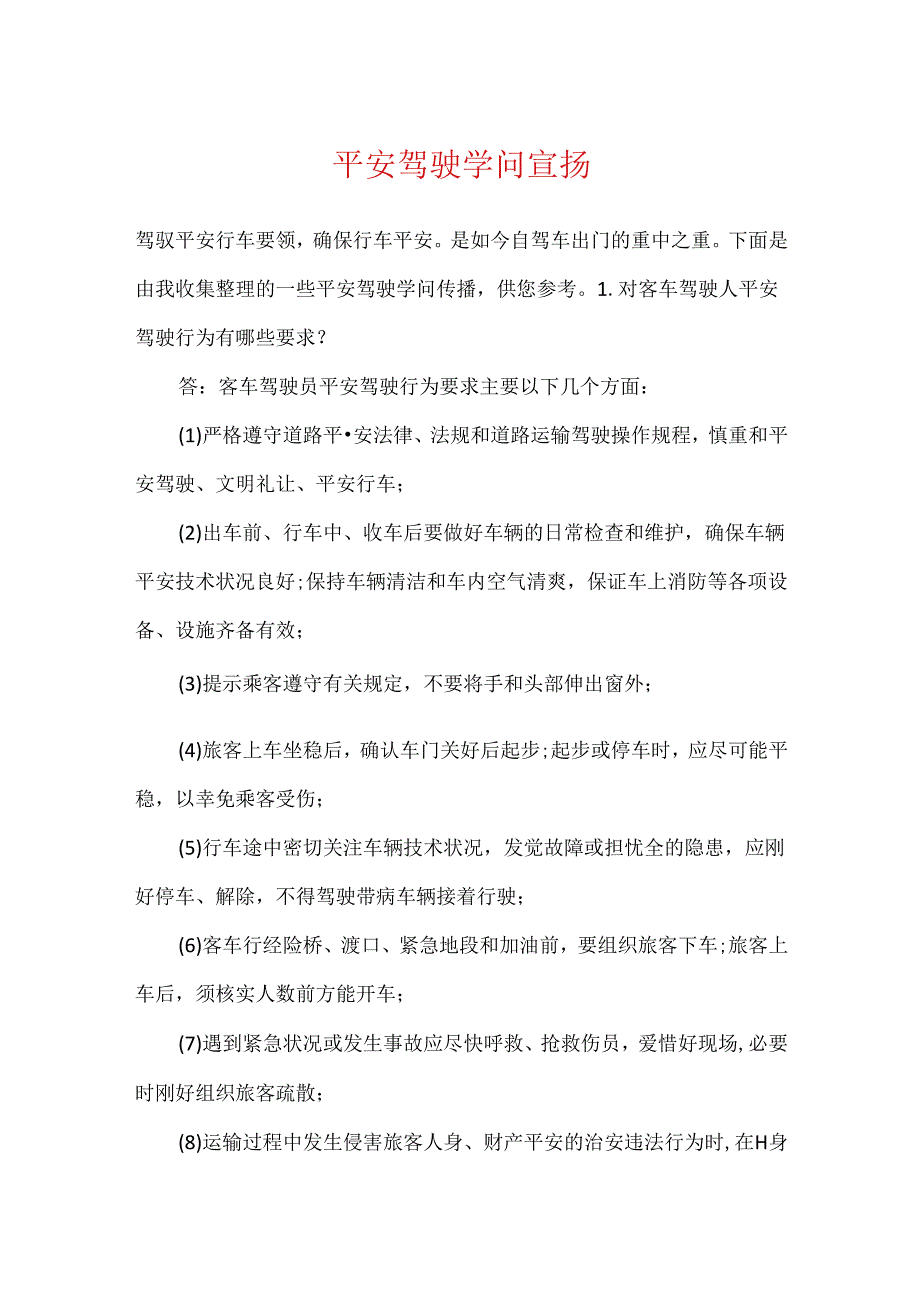 平安驾驶学问宣扬

驾驭平安行车要领，确保行车平安。是如今自驾车出门的重中之重。下面是由我收集整理的一些平安驾驶学问传播，供您参考。1. 对客车驾驶人平安驾驶行为有哪些要求？

答：客车驾驶员平安驾驶行为要求主要以下几个方面：

(1)严格遵守道路平•安法律、法规和道路运输驾驶操作规程，慎重和平安驾驶、文明礼让、平安行车；

(2)出车前、行车中、收车后要做好车辆的日常检查和维护，确保车辆平安技术状况良好;保持车辆清洁和车内空气清爽，保证车上消防等各项设备、设施齐备有效；

(3)提示乘客遵守有关规定，不要将手和头部伸出窗外；

(4)旅客上车坐稳后，确认车门关好后起步;起步或停车时，应尽可能平稳，以幸免乘客受伤；

(5)行车途中密切关注车辆技术状况，发觉故障或担忧全的隐患，应刚好停车、解除，不得驾驶带病车辆接着行驶；

(6)客车行经险桥、渡口、紧急地段和加油前，要组织旅客下车;旅客上车后，须核实人数前方能开车；

(7)遇到紧急状况或发生事故应尽快呼救、抢救伤员，爱惜好现场,必要时刚好组织旅客疏散；

(8)运输过程中发生侵害旅客人身、财产平安的治安违法行为时,在H身